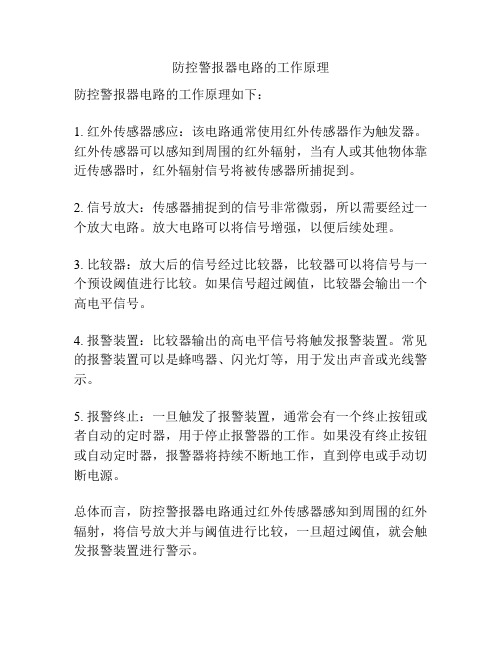 防控警报器电路的工作原理

防控警报器电路的工作原理如下：

1. 红外传感器感应：该电路通常使用红外传感器作为触发器。红外传感器可以感知到周围的红外辐射，当有人或其他物体靠近传感器时，红外辐射信号将被传感器所捕捉到。

2. 信号放大：传感器捕捉到的信号非常微弱，所以需要经过一个放大电路。放大电路可以将信号增强，以便后续处理。

3. 比较器：放大后的信号经过比较器，比较器可以将信号与一个预设阈值进行比较。如果信号超过阈值，比较器会输出一个高电平信号。

4. 报警装置：比较器输出的高电平信号将触发报警装置。常见的报警装置可以是蜂鸣器、闪光灯等，用于发出声音或光线警示。

5. 报警终止：一旦触发了报警装置，通常会有一个终止按钮或者自动的定时器，用于停止报警器的工作。如果没有终止按钮或自动定时器，报警器将持续不断地工作，直到停电或手动切断电源。

总体而言，防控警报器电路通过红外传感器感知到周围的红外辐射，将信号放大并与阈值进行比较，一旦超过阈值，就会触发报警装置进行警示。